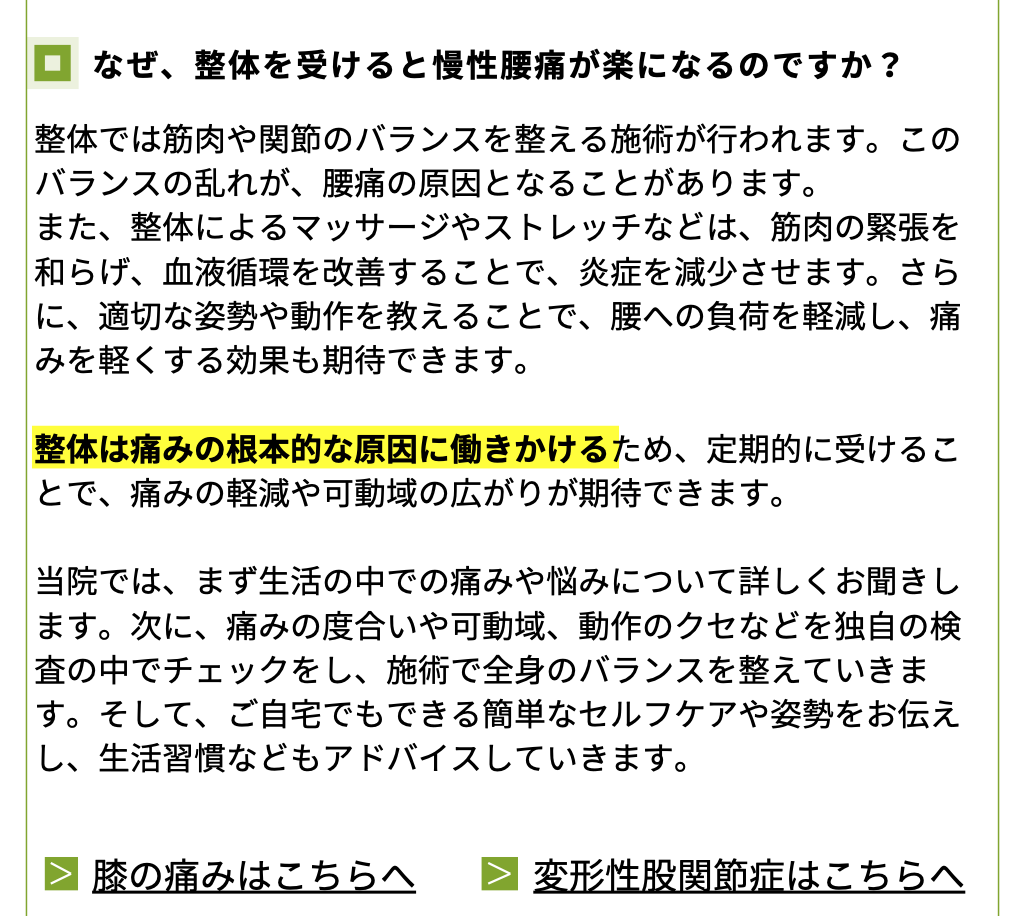 なぜ、整体を受けると慢性腰痛が楽になるのですか？

整体では筋肉や関節のバランスを整える施術が行われます。このバランスの乱れが、腰痛の原因となることがあります。
また、整体によるマッサージやストレッチなどは、筋肉の緊張を和らげ、血液循環を改善することで、炎症を減少させます。さらに、適切な姿勢や動作を教えることで、腰への負荷を軽減し、痛みを軽くする効果も期待できます。

整体は痛みの根本的な原因に働きかけるため、定期的に受けることで、痛みの軽減や可動域の広がりが期待できます。

当院では、まず生活の中での痛みや悩みについて詳しくお聞きします。次に、痛みの度合いや可動域、動作のクセなどを独自の検査の中でチェックをし、施術で全身のバランスを整えていきます。そして、ご自宅でもできる簡単なセルフケアや姿勢をお伝えし、生活習慣などもアドバイスしていきます。

膝の痛みはこちらへ　変形性股関節症はこちらへ